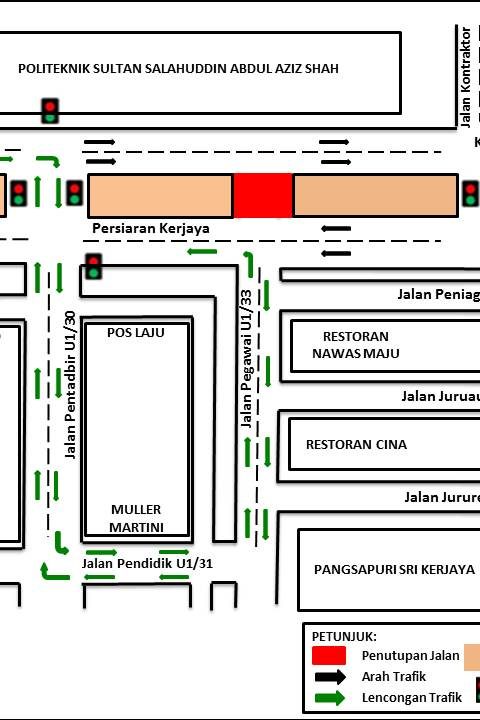 POLITEKNIK SULTAN SALAHUDDIN ABDUL AZIZ SHAH

Jalan Kontraktor

K

Persiaran Kerjaya

Jalan Peniag

Jalan Pentadbir U1/30

POS LAJU

Jalan Pegawai U1/33

RESTORAN NAWAS MAJU

Jalan Juruau

RESTORAN CINA

Jalan Jurure

MULLER MARTINI

Jalan Pendidik U1/31

PANGSAPURI SRI KERJAYA

PETUNJUK:
Penutupan Jalan
Arah Trafik
Lencongan Trafik